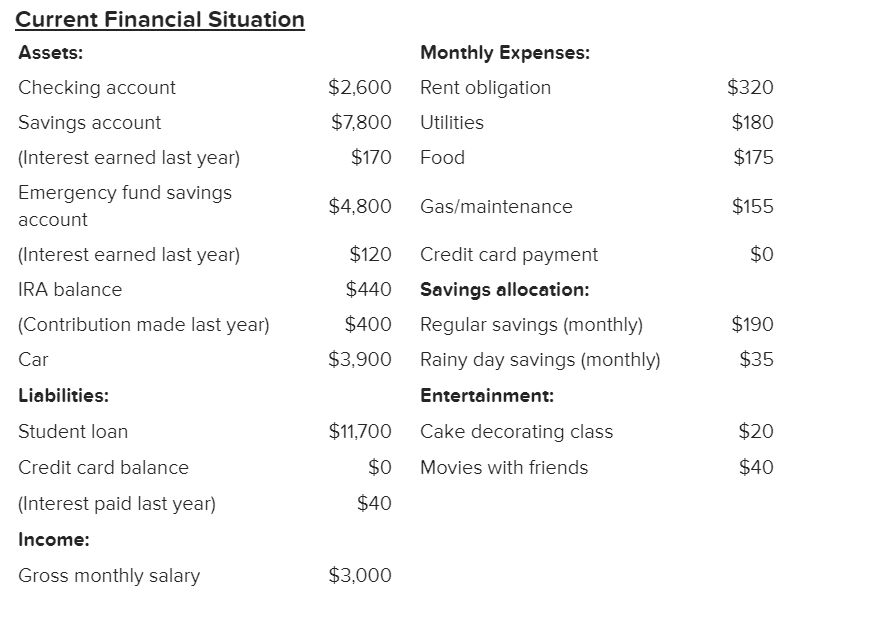 Current Financial Situation

| Assets: | | Monthly Expenses: | |
|---|---|---|---|
| Checking account | \$2,600 | Rent obligation | \$320 |
| Savings account | \$7,800 | Utilities | \$180 |
| (Interest earned last year) | \$170 | Food | \$175 |
| Emergency fund savings account | \$4,800 | Gas/maintenance | \$155 |
| (Interest earned last year) | \$120 | Credit card payment | \$0 |
| IRA balance | \$440 | Savings allocation: | |
| (Contribution made last year) | \$400 | Regular savings (monthly) | \$190 |
| Car | \$3,900 | Rainy day savings (monthly) | \$35 |
| Liabilities: | | Entertainment: | |
| Student loan | \$11,700 | Cake decorating class | \$20 |
| Credit card balance | \$0 | Movies with friends | \$40 |
| (Interest paid last year) | \$40 | | |
| Income: | | | |
| Gross monthly salary | \$3,000 | | |